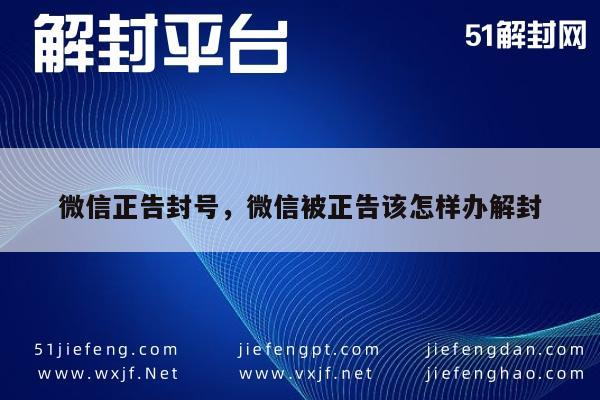 解封平台

51解封网

微信正告封号，微信被正告该怎样办解封

51jiefeng.com
www.wxjf.Net

jiefengpt.com
www.vxjf.net

jiefengdan.com
jiefenghao.com